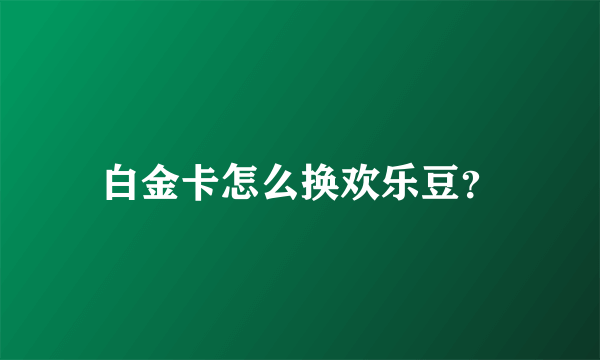 白金卡怎么换欢乐豆?